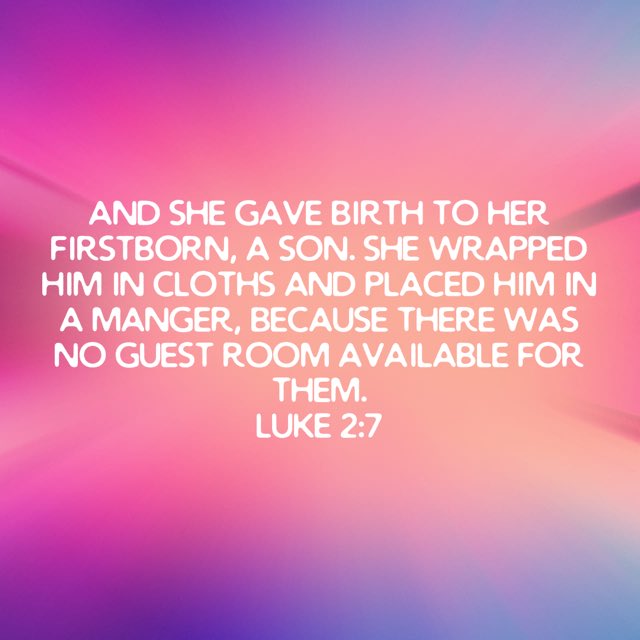 AND SHE GAVE BIRTH TO HER FIRSTBORN, A SON. SHE WRAPPED HIM IN CLOTHS AND PLACED HIM IN A MANGER, BECAUSE THERE WAS NO GUEST ROOM AVAILABLE FOR THEM.
LUKE 2:7